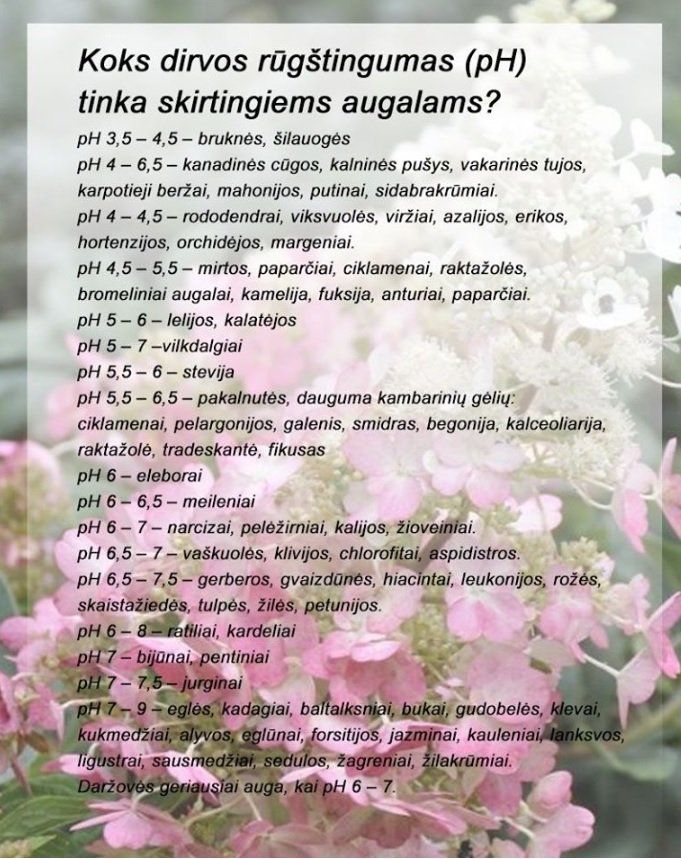 Koks dirvos rūgštingumas (pH) tinka skirtingiems augalams?

pH 3,5 – 4,5 – bruknės, šilauogės

pH 4 – 6,5 – kanadinės cūgos, kalninės pušys, vakarinės tujos, karpotieji beržai, mahonijos, putinai, sidabrakrūmiai.

pH 4 – 4,5 – rododendrai, viksvuolės, viržiai, azalijos, erikos, hortenzijos, orchidėjos, margeniai.

pH 4,5 – 5,5 – mirtos, paparčiai, ciklamenai, raktažolės, bromeliniai augalai, kamelija, fuksija, anturiai, paparčiai.

pH 5 – 6 – lelijos, kalatėjos

pH 5 – 7 –vilkdalgiai

pH 5,5 – 6 – stevija

pH 5,5 – 6,5 – pakalnutės, dauguma kambarinių gėlių: ciklamenai, pelargonijos, galenis, smidras, begonija, kalceoliarija, raktažolė, tradeskantė, fikusas

pH 6 – eleborai

pH 6 – 6,5 – meileniai

pH 6 – 7 – narcizai, pelėžirniai, kalijos, žioveiniai.

pH 6,5 – 7 – vaškuolės, klivijos, chlorofitai, aspidistros.

pH 6,5 – 7,5 – gerberos, gvaizdūnės, hiacintai, leukonijos, rožės, skaistažiedės, tulpės, žilės, petunijos.

pH 6 – 8 – ratiliai, kardeliai

pH 7 – bijūnai, pentiniai

pH 7 – 7,5 – jurginai

pH 7 – 9 – eglės, kadagiai, baltalksniai, bukai, gudobelės, klevai, kukmedžiai, alyvos, eglūnai, forsitijos, jazminai, kauleniai, lanksvos, ligustrai, sausmedžiai, sedulos, žagreniai, žilakrūmiai.

Daržovės geriausiai auga, kai pH 6 – 7.